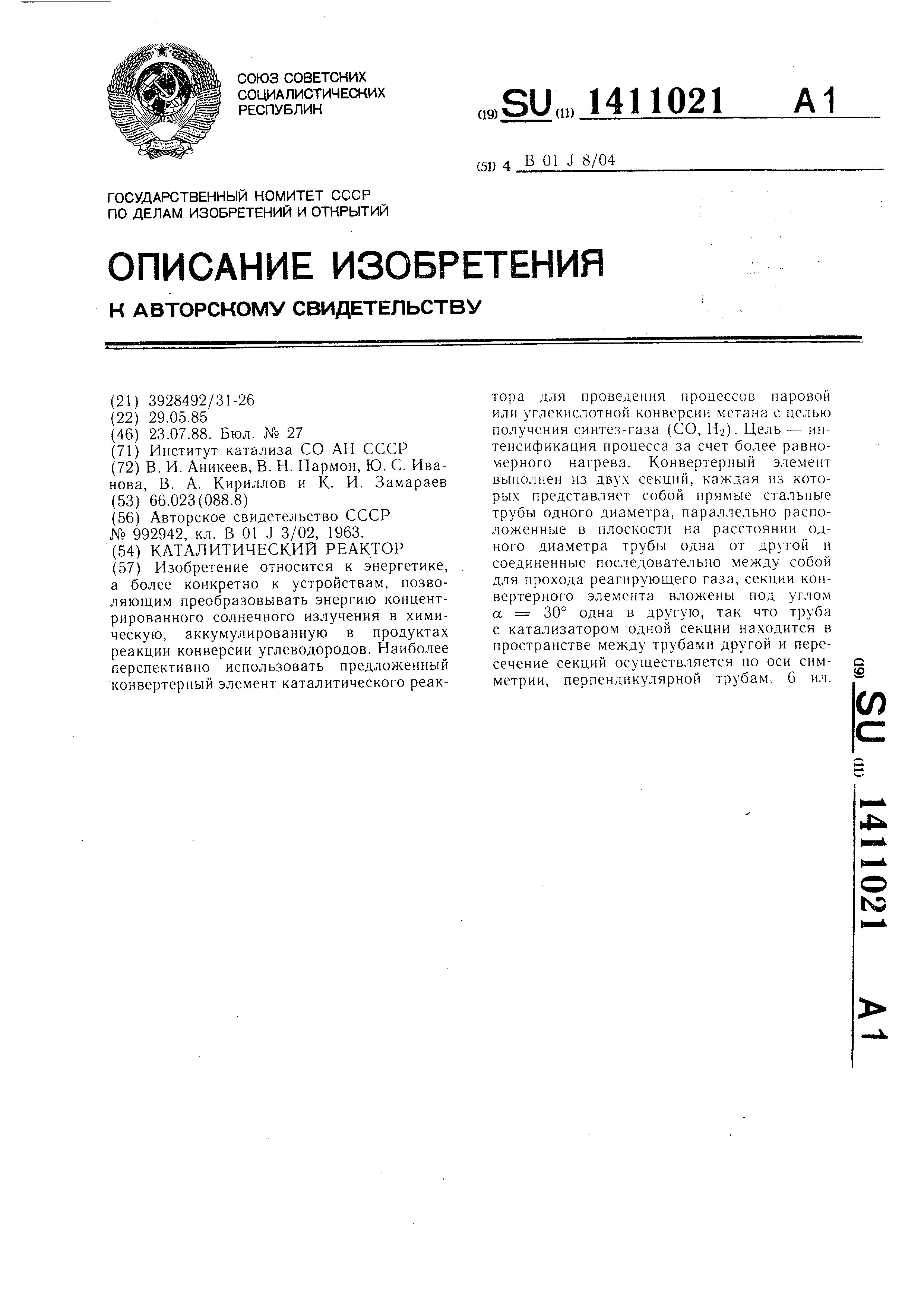 СОЮЗ СОВЕТСКИХ СОЦИАЛИСТИЧЕСКИХ РЕСПУБЛИК

(19) SU (11) 1411021 A1

(51) 4 B 01 J 8/04

ГОСУДАРСТВЕННЫЙ КОМИТЕТ СССР ПО ДЕЛАМ ИЗОБРЕТЕНИЙ И ОТКРЫТИЙ

ОПИСАНИЕ ИЗОБРЕТЕНИЯ

К АВТОРСКОМУ СВИДЕТЕЛЬСТВУ

(21) 3928492/31-26
(22) 29.05.85
(46) 23.07.88. Бюл. № 27
(71) Институт катализа СО АН СССР
(72) В. И. Аникеев, В. Н. Пармон, Ю. С. Иванова, В. А. Кириллов и К. И. Замараев
(53) 66.023(088.8)
(56) Авторское свидетельство СССР № 992942, кл. B 01 J 3/02, 1963.
(54) КАТАЛИТИЧЕСКИЙ РЕАКТОР
(57) Изобретение относится к энергетике, а более конкретно к устройствам, позволяющим преобразовывать энергию концентрированного солнечного излучения в химическую, аккумулированную в продуктах реакции конверсии углеводородов. Наиболее перспективно использовать предложенный конвертерный элемент каталитического реактора для проведения процессов паровой или углекислотной конверсии метана с целью получения синтез-газа ($CO$, $H_2$). Цель — интенсификация процесса за счет более равномерного нагрева. Конвертерный элемент выполнен из двух секций, каждая из которых представляет собой прямые стальные трубы одного диаметра, параллельно расположенные в плоскости на расстоянии одного диаметра трубы одна от другой и соединенные последовательно между собой для прохода реагирующего газа, секции конвертерного элемента вложены под углом $\alpha = 30°$ одна в другую, так что труба с катализатором одной секции находится в пространстве между трубами другой и пересечение секций осуществляется по оси симметрии, перпендикулярной трубам. 6 ил.

(19) SU (11) 1411021 A1